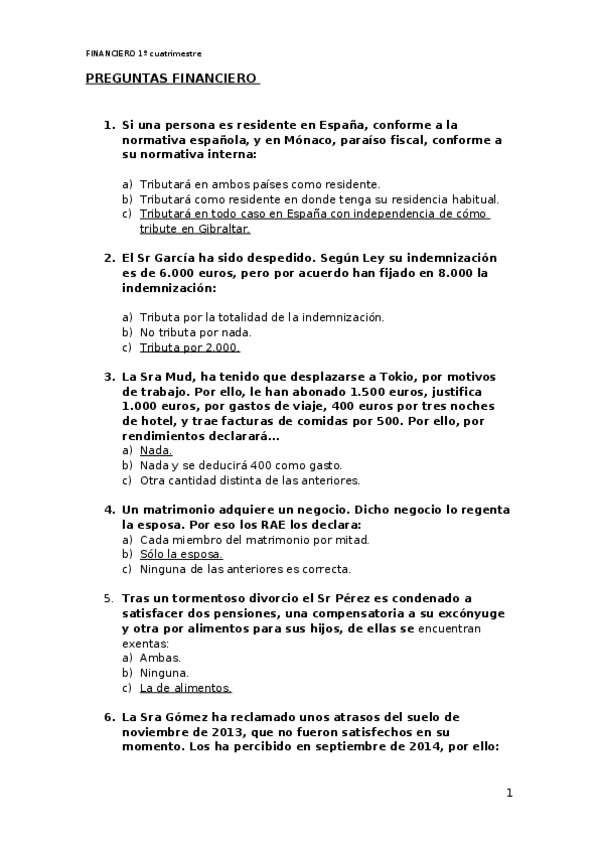 FINANCIERO 1º cuatrimestre

PREGUNTAS FINANCIERO

1. Si una persona es residente en España, conforme a la normativa española, y en Mónaco, paraíso fiscal, conforme a su normativa interna:

a) Tributará en ambos países como residente.
b) Tributará como residente en donde tenga su residencia habitual.
c) Tributará en todo caso en España con independencia de cómo tribute en Gibraltar.

2. El Sr García ha sido despedido. Según Ley su indemnización es de 6.000 euros, pero por acuerdo han fijado en 8.000 la indemnización:

a) Tributa por la totalidad de la indemnización.
b) No tributa por nada.
c) Tributa por 2.000.

3. La Sra Mud, ha tenido que desplazarse a Tokio, por motivos de trabajo. Por ello, le han abonado 1.500 euros, justifica 1.000 euros, por gastos de viaje, 400 euros por tres noches de hotel, y trae facturas de comidas por 500. Por ello, por rendimientos declarará…
a) Nada.
b) Nada y se deducirá 400 como gasto.
c) Otra cantidad distinta de las anteriores.

4. Un matrimonio adquiere un negocio. Dicho negocio lo regenta la esposa. Por eso los RAE los declara:
a) Cada miembro del matrimonio por mitad.
b) Sólo la esposa.
c) Ninguna de las anteriores es correcta.

5. Tras un tormentoso divorcio el Sr Pérez es condenado a satisfacer dos pensiones, una compensatoria a su excónyuge y otra por alimentos para sus hijos, de ellas se encuentran exentas:
a) Ambas.
b) Ninguna.
c) La de alimentos.

6. La Sra Gómez ha reclamado unos atrasos del suelo de noviembre de 2013, que no fueron satisfechos en su momento. Los ha percibido en septiembre de 2014, por ello:

1